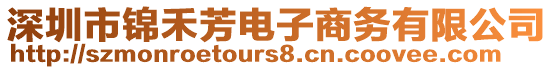 深圳市锦禾芳电子商务有限公司
http://szmonroetours8.cn.coovee.com